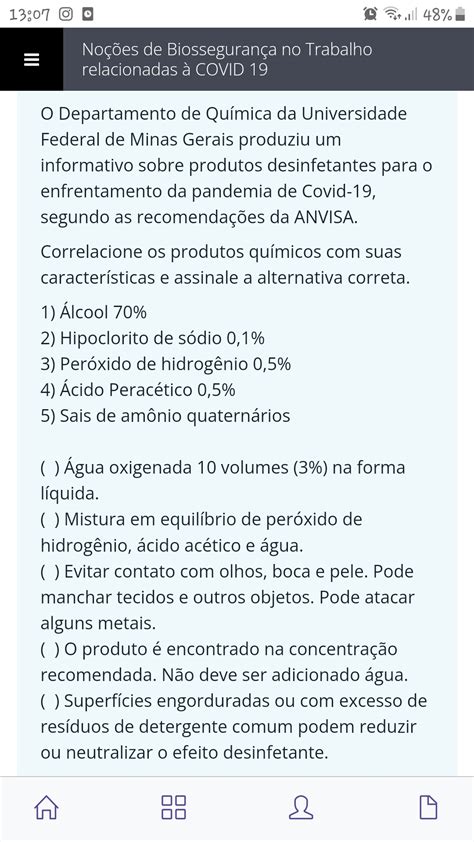 13:07

48%

Noções de Biossegurança no Trabalho relacionadas à COVID 19

O Departamento de Química da Universidade Federal de Minas Gerais produziu um informativo sobre produtos desinfetantes para o enfrentamento da pandemia de Covid-19, segundo as recomendações da ANVISA.

Correlacione os produtos químicos com suas características e assinale a alternativa correta.

1) Álcool 70%
2) Hipoclorito de sódio 0,1%
3) Peróxido de hidrogênio 0,5%
4) Ácido Peracético 0,5%
5) Sais de amônio quaternários

( ) Água oxigenada 10 volumes (3%) na forma líquida.
( ) Mistura em equilíbrio de peróxido de hidrogênio, ácido acético e água.
( ) Evitar contato com olhos, boca e pele. Pode manchar tecidos e outros objetos. Pode atacar alguns metais.
( ) O produto é encontrado na concentração recomendada. Não deve ser adicionado água.
( ) Superfícies engorduradas ou com excesso de resíduos de detergente comum podem reduzir ou neutralizar o efeito desinfetante.